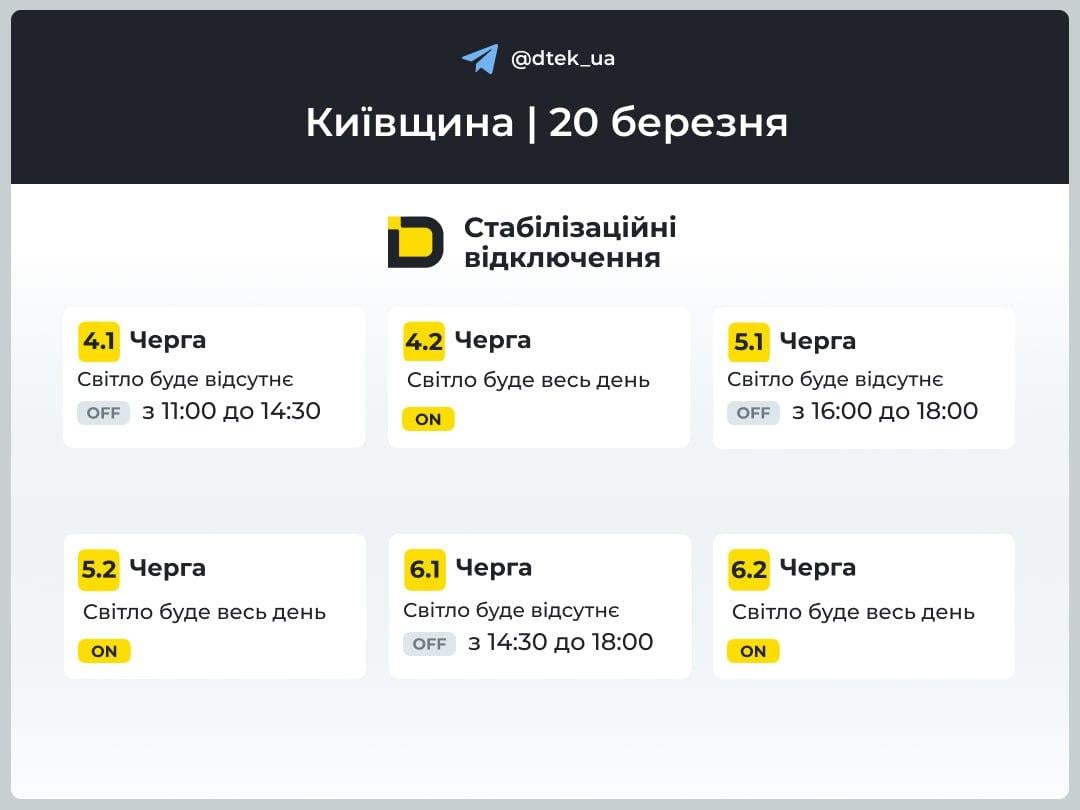 @dtek_ua

Київщина | 20 березня

Стабілізаційні відключення

4.1 Черга
Світло буде відсутнє
OFF з 11:00 до 14:30

4.2 Черга
Світло буде весь день
ON

5.1 Черга
Світло буде відсутнє
OFF з 16:00 до 18:00

5.2 Черга
Світло буде весь день
ON

6.1 Черга
Світло буде відсутнє
OFF з 14:30 до 18:00

6.2 Черга
Світло буде весь день
ON